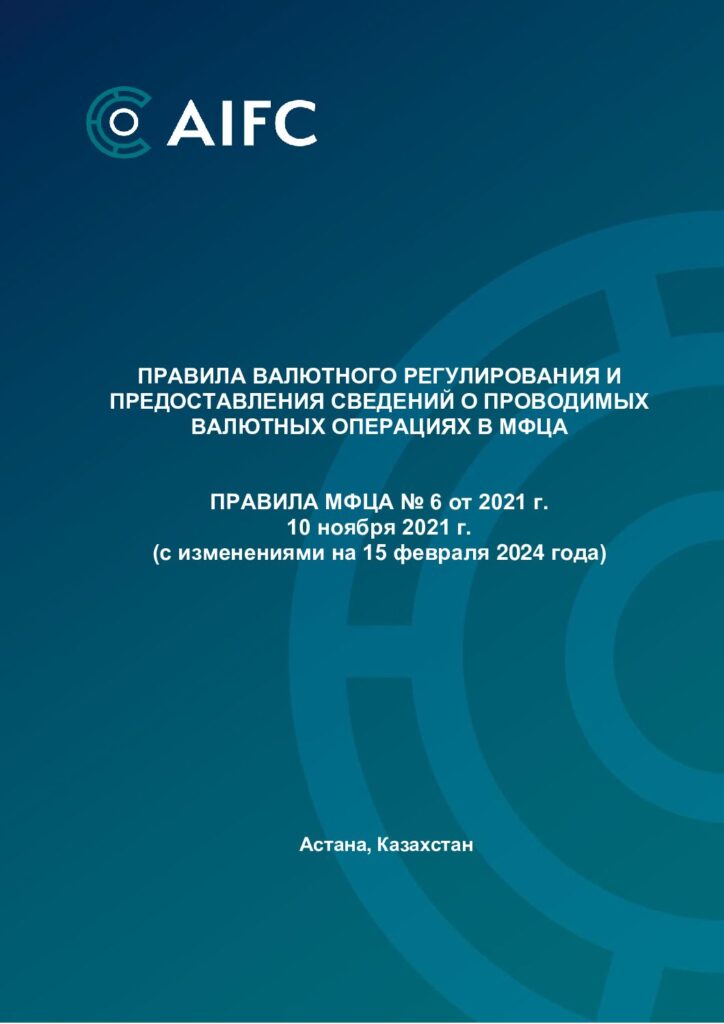 AIFC

ПРАВИЛА ВАЛЮТНОГО РЕГУЛИРОВАНИЯ И ПРЕДОСТАВЛЕНИЯ СВЕДЕНИЙ О ПРОВОДИМЫХ ВАЛЮТНЫХ ОПЕРАЦИЯХ В МФЦА

ПРАВИЛА МФЦА № 6 от 2021 г.
10 ноября 2021 г.
(с изменениями на 15 февраля 2024 года)

Астана, Казахстан